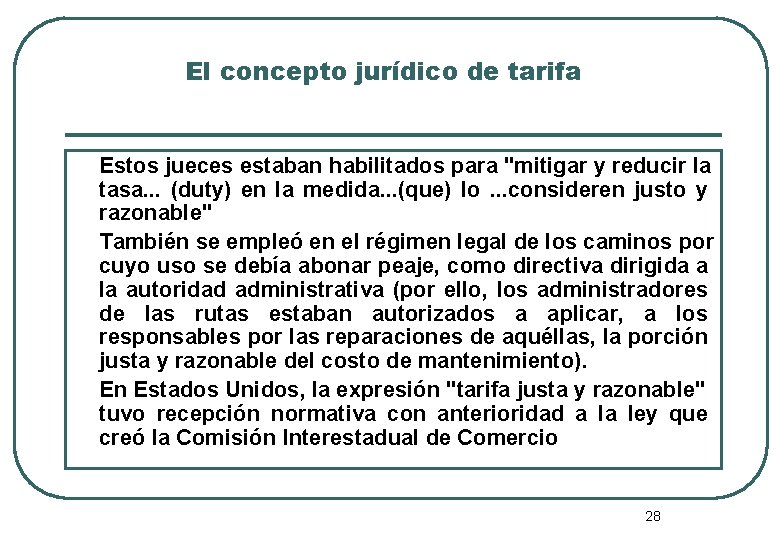 El concepto jurídico de tarifa

Estos jueces estaban habilitados para "mitigar y reducir la tasa... (duty) en la medida...(que) lo ...consideren justo y razonable"

También se empleó en el régimen legal de los caminos por cuyo uso se debía abonar peaje, como directiva dirigida a la autoridad administrativa (por ello, los administradores de las rutas estaban autorizados a aplicar, a los responsables por las reparaciones de aquéllas, la porción justa y razonable del costo de mantenimiento).

En Estados Unidos, la expresión "tarifa justa y razonable" tuvo recepción normativa con anterioridad a la ley que creó la Comisión Interestadual de Comercio

28